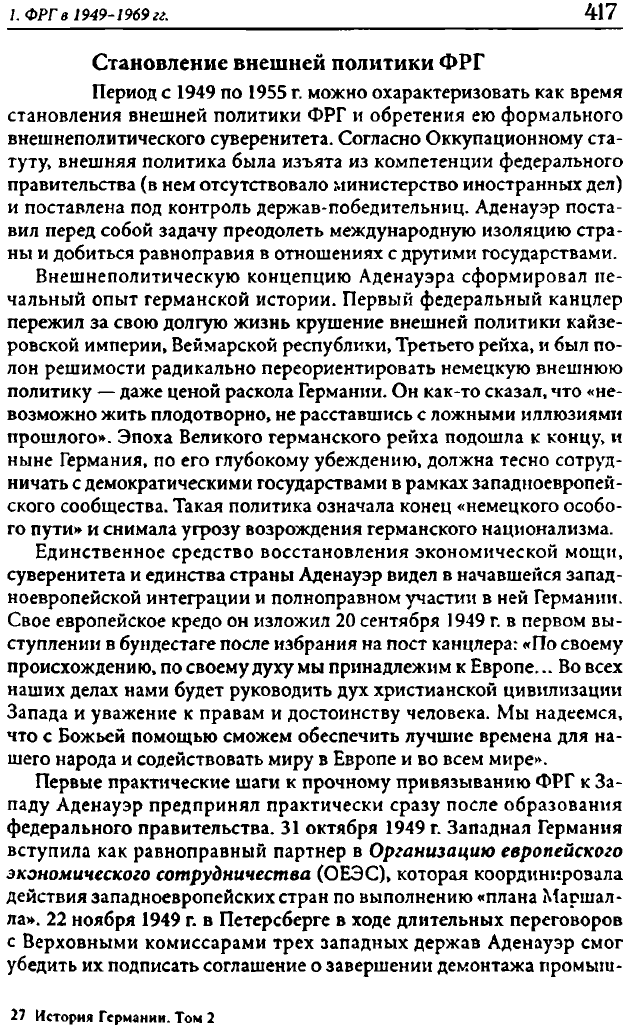 1. ФРГ в 1949-1969 гг.

417

Становление внешней политики ФРГ

Период с 1949 по 1955 г. можно охарактеризовать как время становления внешней политики ФРГ и обретения ею формального внешнеполитического суверенитета. Согласно Оккупационному статуту, внешняя политика была изъята из компетенции федерального правительства (в нем отсутствовало министерство иностранных дел) и поставлена под контроль держав-победительниц. Аденауэр поставил перед собой задачу преодолеть международную изоляцию страны и добиться равноправия в отношениях с другими государствами.

Внешнеполитическую концепцию Аденауэра сформировал печальный опыт германской истории. Первый федеральный канцлер пережил за свою долгую жизнь крушение внешней политики кайзеровской империи, Веймарской республики, Третьего рейха, и был полон решимости радикально переориентировать немецкую внешнюю политику — даже ценой раскола Германии. Он как-то сказал, что «невозможно жить плодотворно, не расставшись с ложными иллюзиями прошлого». Эпоха Великого германского рейха подошла к концу, и ныне Германия, по его глубокому убеждению, должна тесно сотрудничать с демократическими государствами в рамках западноевропейского сообщества. Такая политика означала конец «немецкого особого пути» и снимала угрозу возрождения германского национализма.

Единственное средство восстановления экономической мощи, суверенитета и единства страны Аденауэр видел в начавшейся западноевропейской интеграции и полноправном участии в ней Германии. Свое европейское кредо он изложил 20 сентября 1949 г. в первом выступлении в бундестаге после избрания на пост канцлера: «По своему происхождению, по своему духу мы принадлежим к Европе... Во всех наших делах нами будет руководить дух христианской цивилизации Запада и уважение к правам и достоинству человека. Мы надеемся, что с Божьей помощью сможем обеспечить лучшие времена для нашего народа и содействовать миру в Европе и во всем мире».

Первые практические шаги к прочному привязыванию ФРГ к Западу Аденауэр предпринял практически сразу после образования федерального правительства. 31 октября 1949 г. Западная Германия вступила как равноправный партнер в Организацию европейского экономического сотрудничества (ОЕЭС), которая координировала действия западноевропейских стран по выполнению «плана Маршалла». 22 ноября 1949 г. в Петерсберге в ходе длительных переговоров с Верховными комиссарами трех западных держав Аденауэр смог убедить их подписать соглашение о завершении демонтажа промыш-

27 История Германии. Том 2